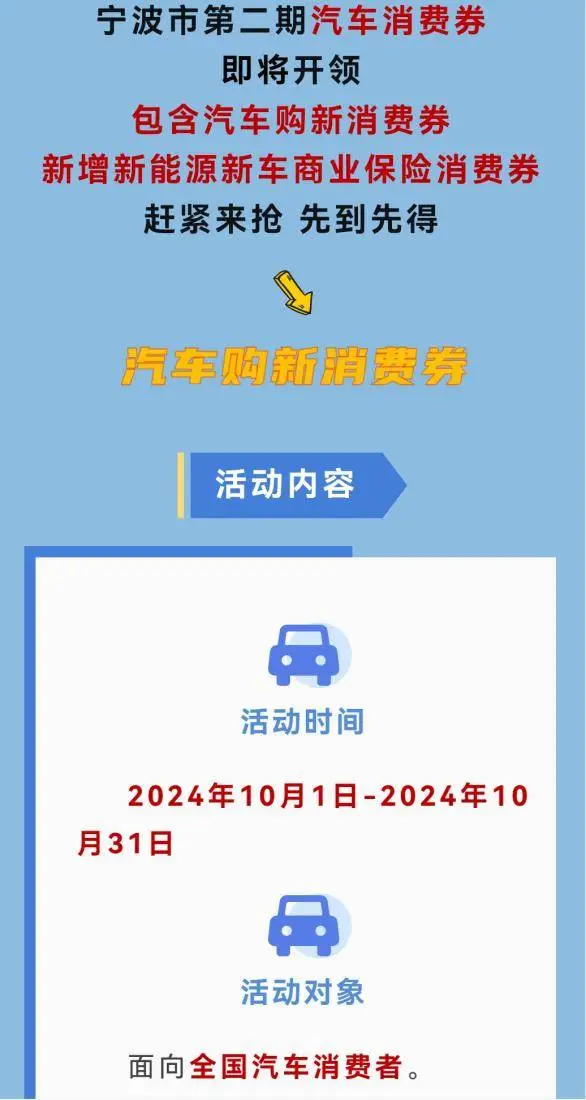 宁波市第二期汽车消费券
即将开领
包含汽车购新消费券
新增新能源新车商业保险消费券
赶紧来抢 先到先得

汽车购新消费券

活动内容

活动时间

2024年10月1日-2024年10月31日

活动对象

面向全国汽车消费者。